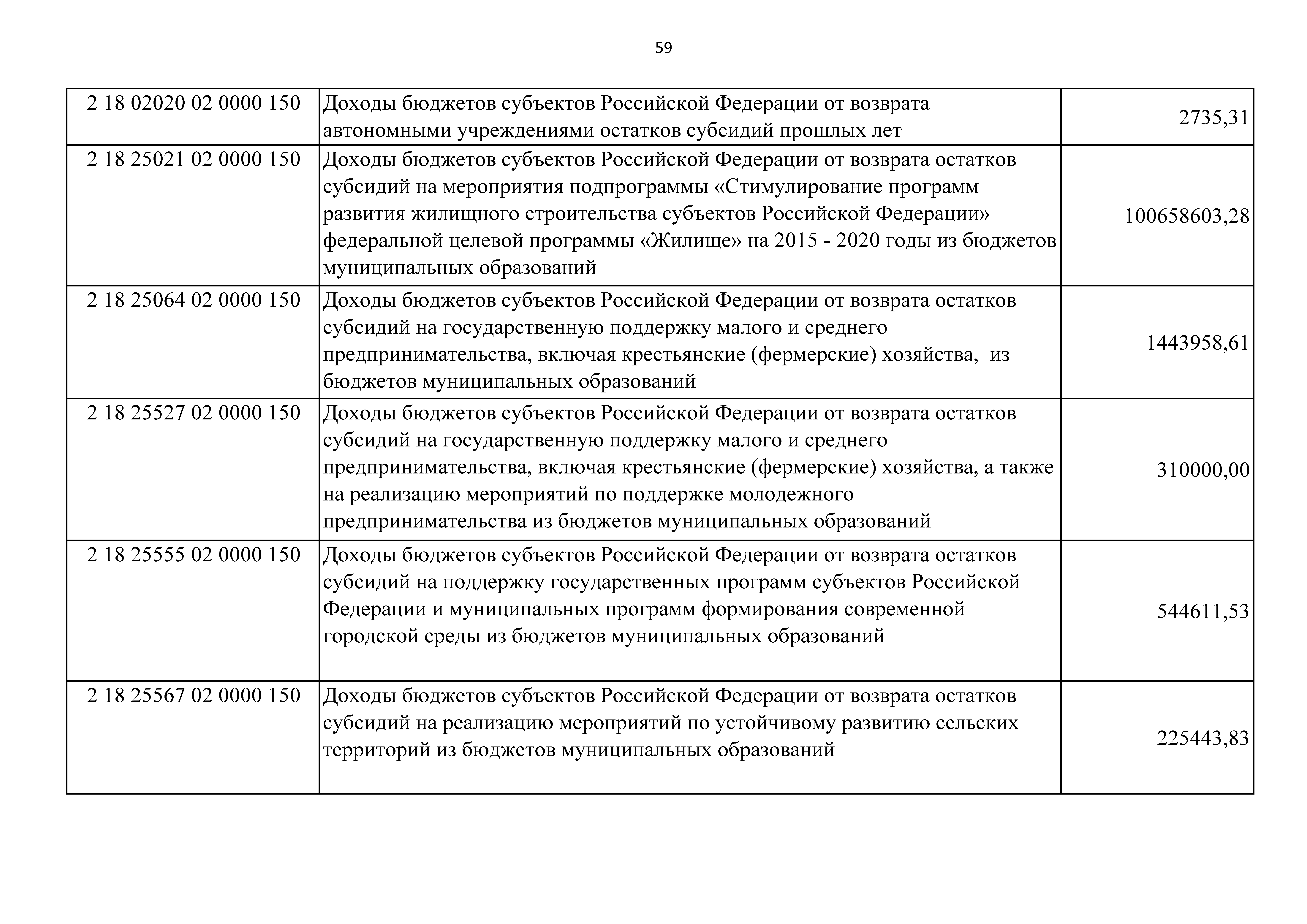 59

| | | |
|---|---|---|
| 2 18 02020 02 0000 150 | Доходы бюджетов субъектов Российской Федерации от возврата автономными учреждениями остатков субсидий прошлых лет | 2735,31 |
| 2 18 25021 02 0000 150 | Доходы бюджетов субъектов Российской Федерации от возврата остатков субсидий на мероприятия подпрограммы «Стимулирование программ развития жилищного строительства субъектов Российской Федерации» федеральной целевой программы «Жилище» на 2015 - 2020 годы из бюджетов муниципальных образований | 100658603,28 |
| 2 18 25064 02 0000 150 | Доходы бюджетов субъектов Российской Федерации от возврата остатков субсидий на государственную поддержку малого и среднего предпринимательства, включая крестьянские (фермерские) хозяйства, из бюджетов муниципальных образований | 1443958,61 |
| 2 18 25527 02 0000 150 | Доходы бюджетов субъектов Российской Федерации от возврата остатков субсидий на государственную поддержку малого и среднего предпринимательства, включая крестьянские (фермерские) хозяйства, а также на реализацию мероприятий по поддержке молодежного предпринимательства из бюджетов муниципальных образований | 310000,00 |
| 2 18 25555 02 0000 150 | Доходы бюджетов субъектов Российской Федерации от возврата остатков субсидий на поддержку государственных программ субъектов Российской Федерации и муниципальных программ формирования современной городской среды из бюджетов муниципальных образований | 544611,53 |
| 2 18 25567 02 0000 150 | Доходы бюджетов субъектов Российской Федерации от возврата остатков субсидий на реализацию мероприятий по устойчивому развитию сельских территорий из бюджетов муниципальных образований | 225443,83 |